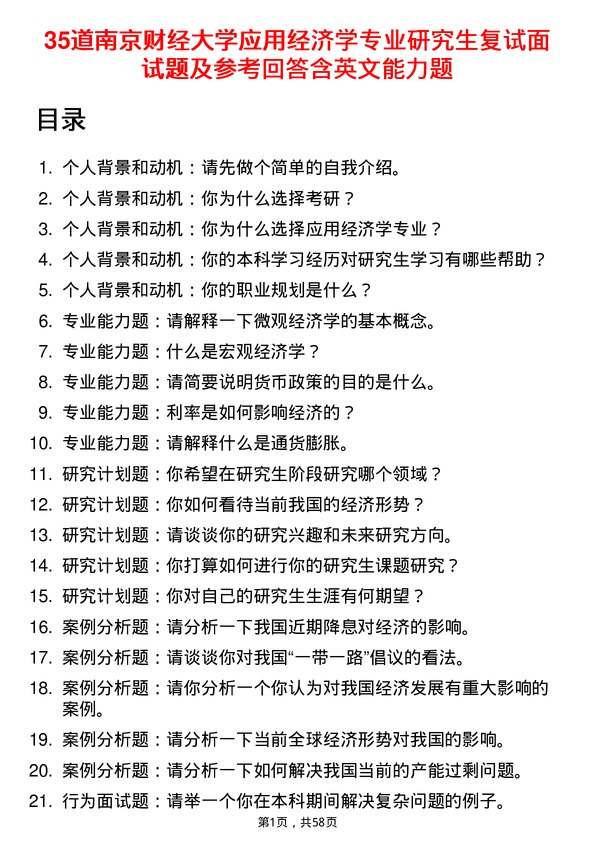 35道南京财经大学应用经济学专业研究生复试面试题及参考回答含英文能力题

目录

1. 个人背景和动机：请先做个简单的自我介绍。
2. 个人背景和动机：你为什么选择考研？
3. 个人背景和动机：你为什么选择应用经济学专业？
4. 个人背景和动机：你的本科学习经历对研究生学习有哪些帮助？
5. 个人背景和动机：你的职业规划是什么？
6. 专业能力题：请解释一下微观经济学的基本概念。
7. 专业能力题：什么是宏观经济学？
8. 专业能力题：请简要说明货币政策的目的是什么。
9. 专业能力题：利率是如何影响经济的？
10. 专业能力题：请解释什么是通货膨胀。
11. 研究计划题：你希望在研究生阶段研究哪个领域？
12. 研究计划题：你如何看待当前我国的经济形势？
13. 研究计划题：请谈谈你的研究兴趣和未来研究方向。
14. 研究计划题：你打算如何进行你的研究生课题研究？
15. 研究计划题：你对自己的研究生生涯有何期望？
16. 案例分析题：请分析一下我国近期降息对经济的影响。
17. 案例分析题：请谈谈你对我国“一带一路”倡议的看法。
18. 案例分析题：请你分析一个你认为对我国经济发展有重大影响的案例。
19. 案例分析题：请分析一下当前全球经济形势对我国的影响。
20. 案例分析题：请分析一下如何解决我国当前的产能过剩问题。
21. 行为面试题：请举一个你在本科期间解决复杂问题的例子。

第1页，共58页